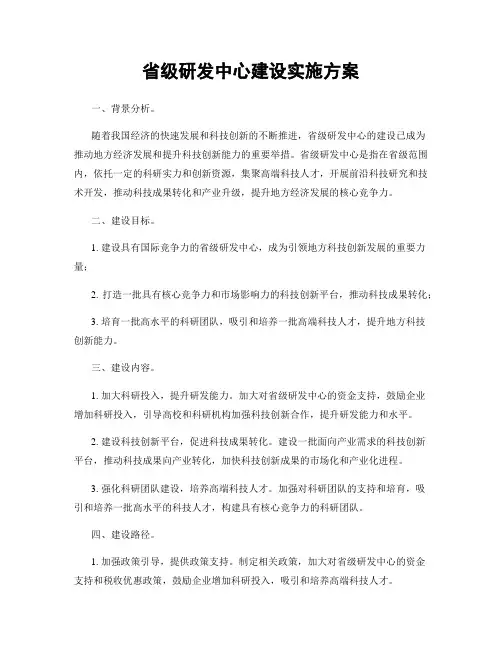 省级研发中心建设实施方案

一、背景分析。

随着我国经济的快速发展和科技创新的不断推进，省级研发中心的建设已成为推动地方经济发展和提升科技创新能力的重要举措。省级研发中心是指在省级范围内，依托一定的科研实力和创新资源，集聚高端科技人才，开展前沿科技研究和技术开发，推动科技成果转化和产业升级，提升地方经济发展的核心竞争力。

二、建设目标。

1. 建设具有国际竞争力的省级研发中心，成为引领地方科技创新发展的重要力量；

2. 打造一批具有核心竞争力和市场影响力的科技创新平台，推动科技成果转化；

3. 培育一批高水平的科研团队，吸引和培养一批高端科技人才，提升地方科技创新能力。

三、建设内容。

1. 加大科研投入，提升研发能力。加大对省级研发中心的资金支持，鼓励企业增加科研投入，引导高校和科研机构加强科技创新合作，提升研发能力和水平。

2. 建设科技创新平台，促进科技成果转化。建设一批面向产业需求的科技创新平台，推动科技成果向产业转化，加快科技创新成果的市场化和产业化进程。

3. 强化科研团队建设，培养高端科技人才。加强对科研团队的支持和培育，吸引和培养一批高水平的科技人才，构建具有核心竞争力的科研团队。

四、建设路径。

1. 加强政策引导，提供政策支持。制定相关政策，加大对省级研发中心的资金支持和税收优惠政策，鼓励企业增加科研投入，吸引和培养高端科技人才。